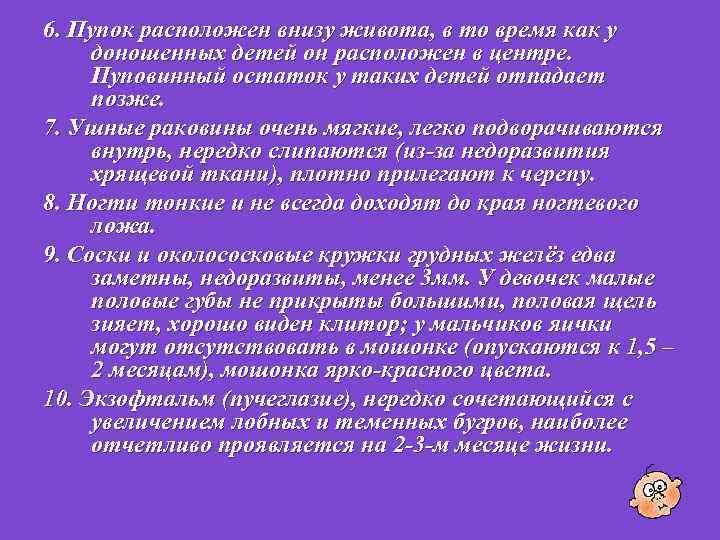 6. Пупок расположен внизу живота, в то время как у доношенных детей он расположен в центре. Пуповинный остаток у таких детей отпадает позже.

7. Ушные раковины очень мягкие, легко подворачиваются внутрь, нередко слипаются (из-за недоразвития хрящевой ткани), плотно прилегают к черепу.

8. Ногти тонкие и не всегда доходят до края ногтевого ложа.

9. Соски и околососковые кружки грудных желёз едва заметны, недоразвиты, менее 3мм. У девочек малые половые губы не прикрыты большими, половая щель зияет, хорошо виден клитор; у мальчиков яички могут отсутствовать в мошонке (опускаются к 1,5 – 2 месяцам), мошонка ярко-красного цвета.

10. Экзофтальм (пучеглазие), нередко сочетающийся с увеличением лобных и теменных бугров, наиболее отчетливо проявляется на 2-3-м месяце жизни.